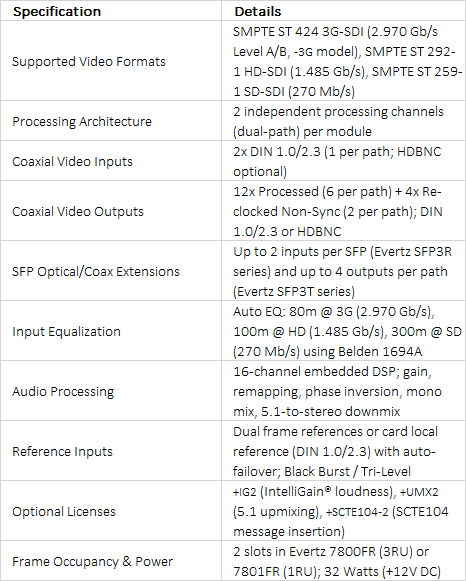 | Specification | Details |
|---|---|
| Supported Video Formats | SMPTE ST 424 3G-SDI (2.970 Gb/s Level A/B, -3G model), SMPTE ST 292-1 HD-SDI (1.485 Gb/s), SMPTE ST 259-1 SD-SDI (270 Mb/s) |
| Processing Architecture | 2 independent processing channels (dual-path) per module |
| Coaxial Video Inputs | 2x DIN 1.0/2.3 (1 per path; HDBNC optional) |
| Coaxial Video Outputs | 12x Processed (6 per path) + 4x Re-clocked Non-Sync (2 per path); DIN 1.0/2.3 or HDBNC |
| SFP Optical/Coax Extensions | Up to 2 inputs per SFP (Evertz SFP3R series) and up to 4 outputs per path (Evertz SFP3T series) |
| Input Equalization | Auto EQ: 80m @ 3G (2.970 Gb/s), 100m @ HD (1.485 Gb/s), 300m @ SD (270 Mb/s) using Belden 1694A |
| Audio Processing | 16-channel embedded DSP; gain, remapping, phase inversion, mono mix, 5.1-to-stereo downmix |
| Reference Inputs | Dual frame references or card local reference (DIN 1.0/2.3) with auto-failover; Black Burst / Tri-Level |
| Optional Licenses | +IG2 (IntelliGain® loudness), +UMX2 (5.1 upmixing), +SCTE104-2 (SCTE104 message insertion) |
| Frame Occupancy & Power | 2 slots in Evertz 7800FR (3RU) or 7801FR (1RU); 32 Watts (+12V DC) |